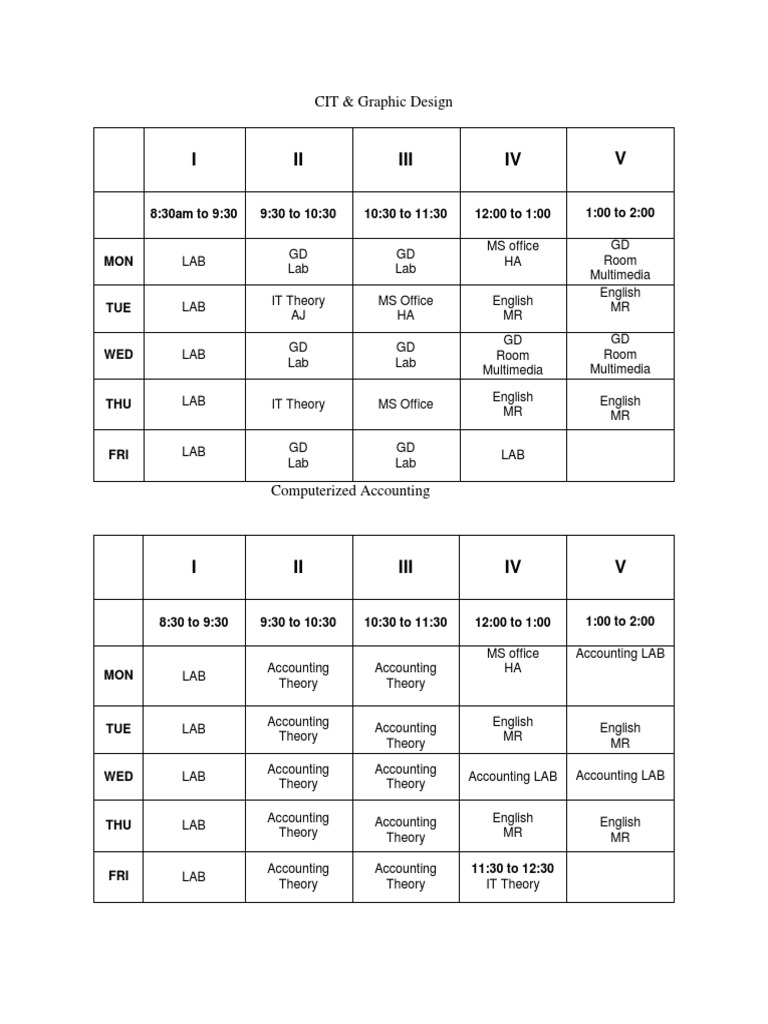 CIT & Graphic Design

| | I | II | III | IV | V |
|---|---|---|---|---|---|
| | 8:30am to 9:30 | 9:30 to 10:30 | 10:30 to 11:30 | 12:00 to 1:00 | 1:00 to 2:00 |
| MON | LAB | GD Lab | GD Lab | MS office HA | GD Room Multimedia |
| TUE | LAB | IT Theory AJ | MS Office HA | English MR | English MR |
| WED | LAB | GD Lab | GD Lab | GD Room Multimedia | GD Room Multimedia |
| THU | LAB | IT Theory | MS Office | English MR | English MR |
| FRI | LAB | GD Lab | GD Lab | LAB | |

Computerized Accounting

| | I | II | III | IV | V |
|---|---|---|---|---|---|
| | 8:30 to 9:30 | 9:30 to 10:30 | 10:30 to 11:30 | 12:00 to 1:00 | 1:00 to 2:00 |
| MON | LAB | Accounting Theory | Accounting Theory | MS office HA | Accounting LAB |
| TUE | LAB | Accounting Theory | Accounting Theory | English MR | English MR |
| WED | LAB | Accounting Theory | Accounting Theory | Accounting LAB | Accounting LAB |
| THU | LAB | Accounting Theory | Accounting Theory | English MR | English MR |
| FRI | LAB | Accounting Theory | Accounting Theory | 11:30 to 12:30 IT Theory | |